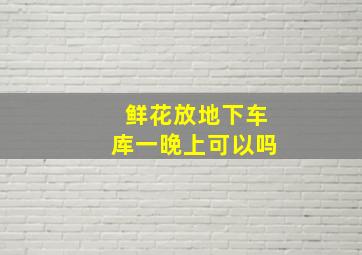 鲜花放地下车库一晚上可以吗